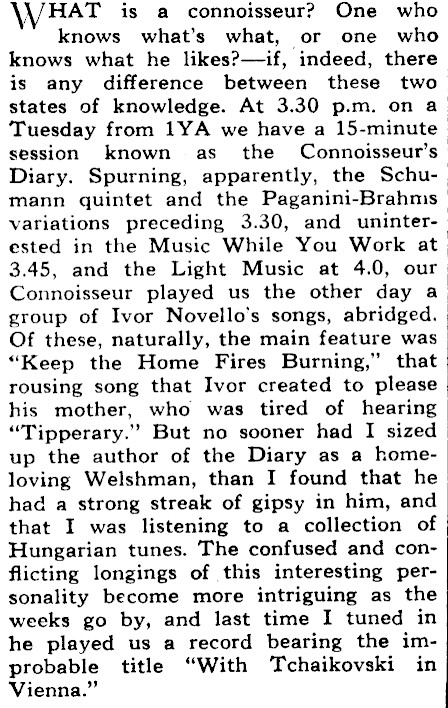 WHAT is a connoisseur? One who knows what's what, or one who knows what he likes?—if, indeed, there is any difference between these two states of knowledge. At 3.30 p.m. on a Tuesday from 1YA we have a 15-minute session known as the Connoisseur's Diary. Spurning, apparently, the Schumann quintet and the Paganini-Brahms variations preceding 3.30, and uninterested in the Music While You Work at 3.45, and the Light Music at 4.0, our Connoisseur played us the other day a group of Ivor Novello's songs, abridged. Of these, naturally, the main feature was "Keep the Home Fires Burning," that rousing song that Ivor created to please his mother, who was tired of hearing "Tipperary." But no sooner had I sized up the author of the Diary as a home-loving Welshman, than I found that he had a strong streak of gipsy in him, and that I was listening to a collection of Hungarian tunes. The confused and conflicting longings of this interesting personality become more intriguing as the weeks go by, and last time I tuned in he played us a record bearing the improbable title "With Tchaikovski in Vienna."